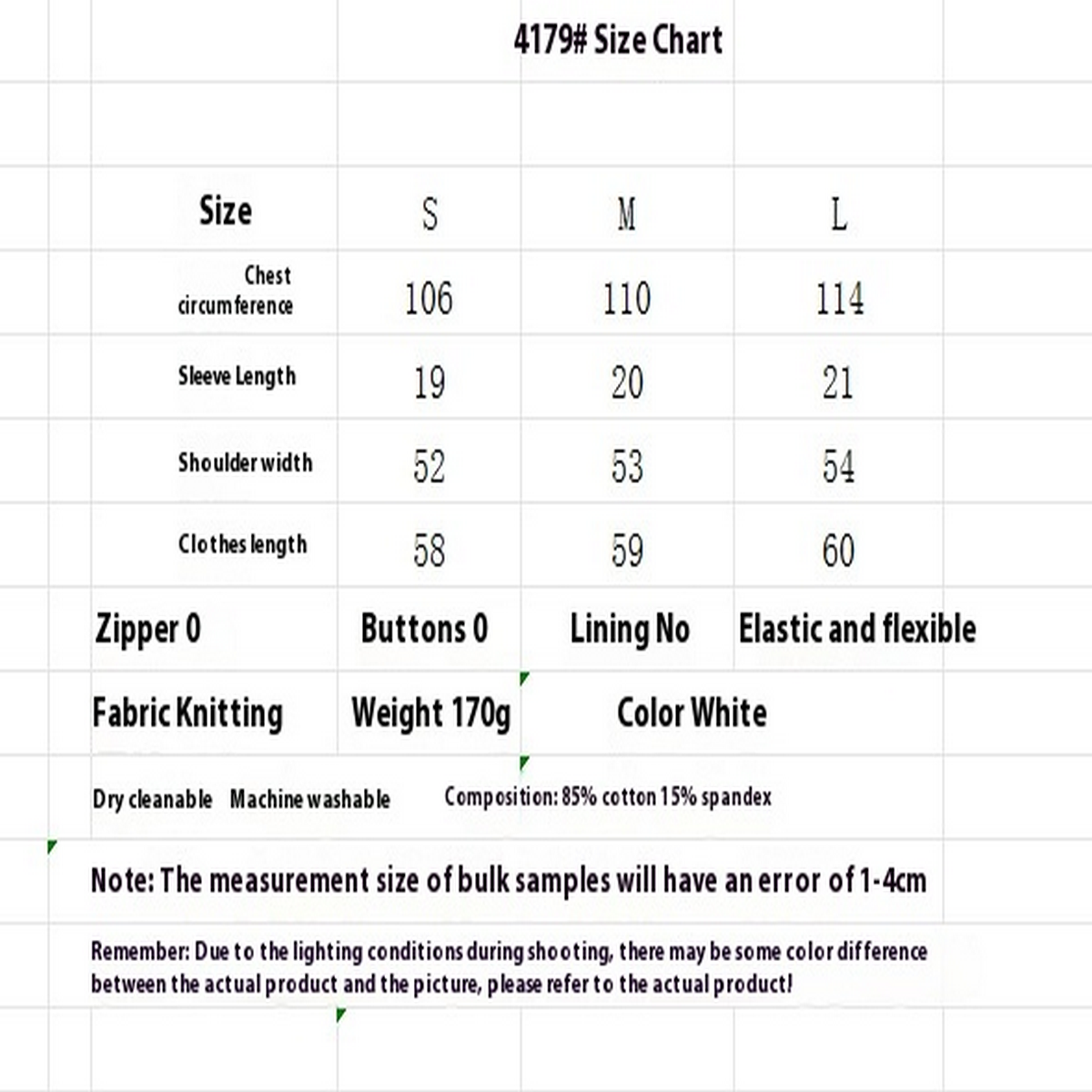 4179# Size Chart

| Size | S | M | L |
|---|---|---|---|
| Chest circumference | 106 | 110 | 114 |
| Sleeve Length | 19 | 20 | 21 |
| Shoulder width | 52 | 53 | 54 |
| Clothes length | 58 | 59 | 60 |

Zipper 0 Buttons 0 Lining No Elastic and flexible

Fabric Knitting Weight 170g Color White

Dry cleanable Machine washable Composition: 85% cotton 15% spandex

Note: The measurement size of bulk samples will have an error of 1-4cm

Remember: Due to the lighting conditions during shooting, there may be some color difference between the actual product and the picture, please refer to the actual product!